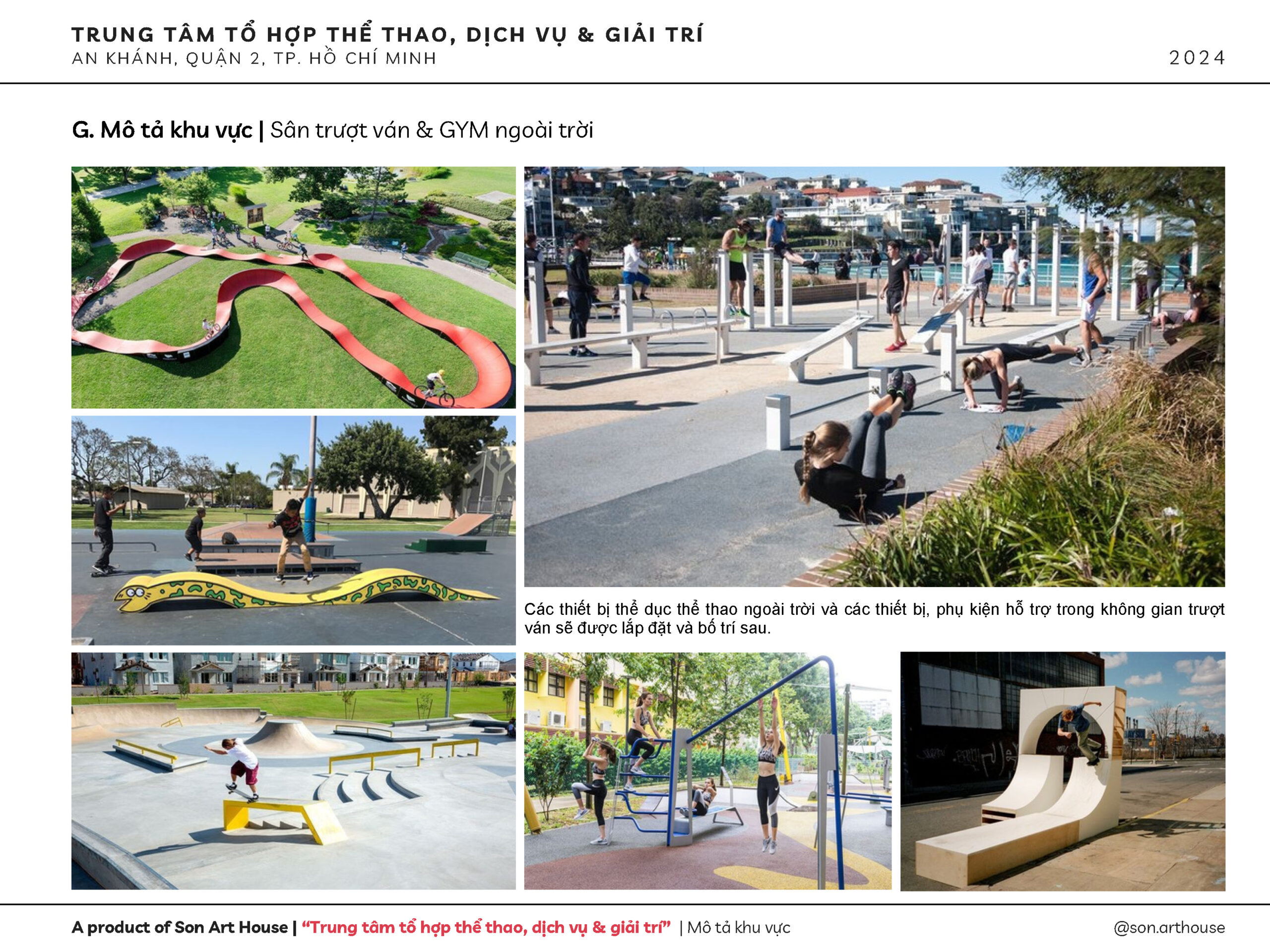 TRUNG TÂM TỔ HỢP THỂ THAO, DỊCH VỤ & GIẢI TRÍ
AN KHÁNH, QUẬN 2, TP. HỒ CHÍ MINH

2024

G. Mô tả khu vực | Sân trượt ván & GYM ngoài trời

Các thiết bị thể dục thể thao ngoài trời và các thiết bị, phụ kiện hỗ trợ trong không gian trượt ván sẽ được lắp đặt và bố trí sau.

A product of Son Art House | "Trung tâm tổ hợp thể thao, dịch vụ & giải trí" | Mô tả khu vực

@son.arthouse